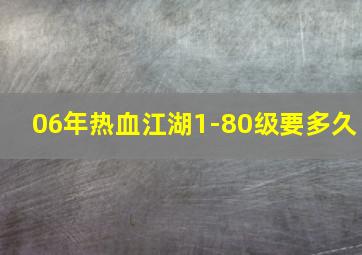 06年热血江湖1-80级要多久